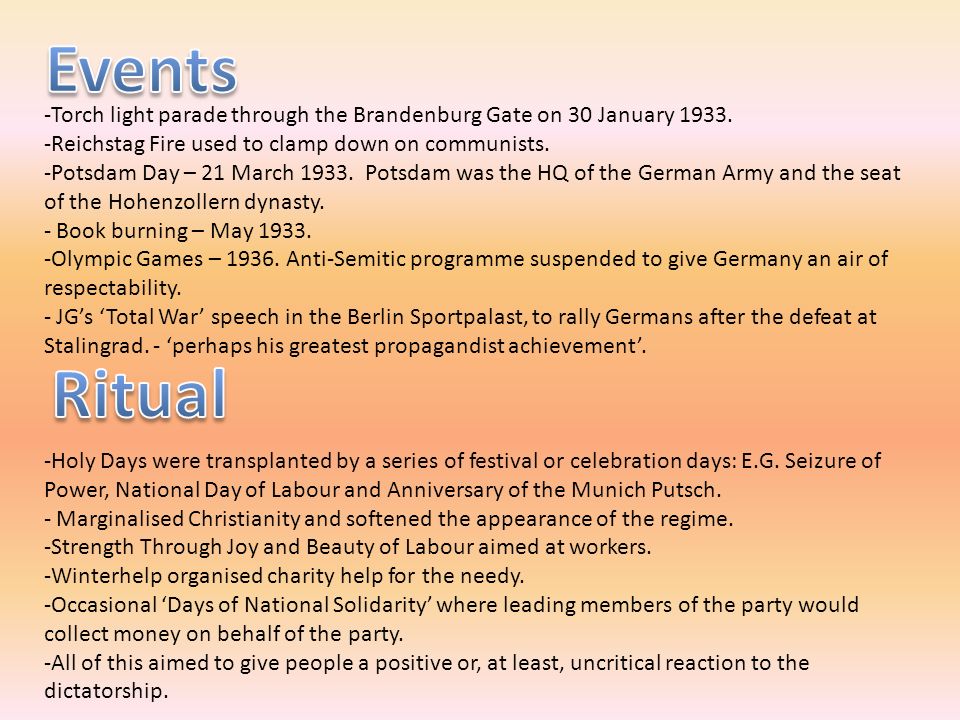 Events

-Torch light parade through the Brandenburg Gate on 30 January 1933.
-Reichstag Fire used to clamp down on communists.
-Potsdam Day – 21 March 1933. Potsdam was the HQ of the German Army and the seat of the Hohenzollern dynasty.
- Book burning – May 1933.
-Olympic Games – 1936. Anti-Semitic programme suspended to give Germany an air of respectability.
- JG's 'Total War' speech in the Berlin Sportpalast, to rally Germans after the defeat at Stalingrad. - 'perhaps his greatest propagandist achievement'.

Ritual

-Holy Days were transplanted by a series of festival or celebration days: E.G. Seizure of Power, National Day of Labour and Anniversary of the Munich Putsch.
- Marginalised Christianity and softened the appearance of the regime.
-Strength Through Joy and Beauty of Labour aimed at workers.
-Winterhelp organised charity help for the needy.
-Occasional 'Days of National Solidarity' where leading members of the party would collect money on behalf of the party.
-All of this aimed to give people a positive or, at least, uncritical reaction to the dictatorship.